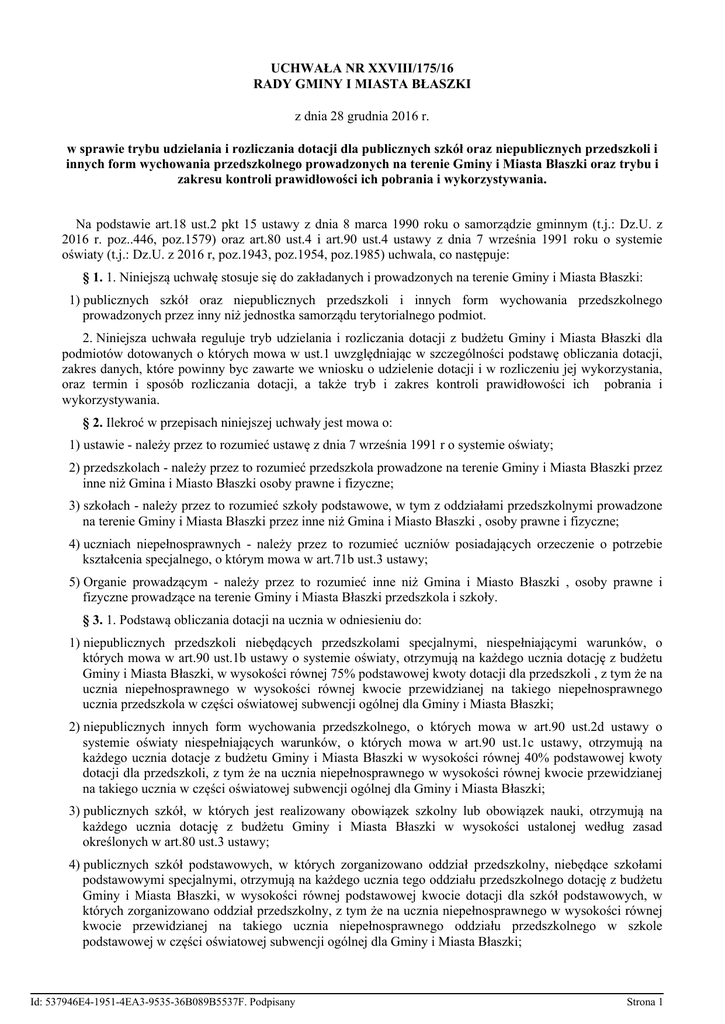 UCHWAŁA NR XXVIII/175/16
RADY GMINY I MIASTA BŁASZKI

z dnia 28 grudnia 2016 r.

w sprawie trybu udzielania i rozliczania dotacji dla publicznych szkół oraz niepublicznych przedszkoli i innych form wychowania przedszkolnego prowadzonych na terenie Gminy i Miasta Błaszki oraz trybu i zakresu kontroli prawidłowości ich pobrania i wykorzystywania.

Na podstawie art.18 ust.2 pkt 15 ustawy z dnia 8 marca 1990 roku o samorządzie gminnym (t.j.: Dz.U. z 2016 r. poz..446, poz.1579) oraz art.80 ust.4 i art.90 ust.4 ustawy z dnia 7 września 1991 roku o systemie oświaty (t.j.: Dz.U. z 2016 r, poz.1943, poz.1954, poz.1985) uchwala, co następuje:

§ 1. 1. Niniejszą uchwałę stosuje się do zakładanych i prowadzonych na terenie Gminy i Miasta Błaszki:

1) publicznych szkół oraz niepublicznych przedszkoli i innych form wychowania przedszkolnego prowadzonych przez inny niż jednostka samorządu terytorialnego podmiot.

2. Niniejsza uchwała reguluje tryb udzielania i rozliczania dotacji z budżetu Gminy i Miasta Błaszki dla podmiotów dotowanych o których mowa w ust.1 uwzględniając w szczególności podstawę obliczania dotacji, zakres danych, które powinny byc zawarte we wniosku o udzielenie dotacji i w rozliczeniu jej wykorzystania, oraz termin i sposób rozliczania dotacji, a także tryb i zakres kontroli prawidłowości ich pobrania i wykorzystywania.

§ 2. Ilekroć w przepisach niniejszej uchwały jest mowa o:

1) ustawie - należy przez to rozumieć ustawę z dnia 7 września 1991 r o systemie oświaty;

2) przedszkolach - należy przez to rozumieć przedszkola prowadzone na terenie Gminy i Miasta Błaszki przez inne niż Gmina i Miasto Błaszki osoby prawne i fizyczne;

3) szkołach - należy przez to rozumieć szkoły podstawowe, w tym z oddziałami przedszkolnymi prowadzone na terenie Gminy i Miasta Błaszki przez inne niż Gmina i Miasto Błaszki , osoby prawne i fizyczne;

4) uczniach niepełnosprawnych - należy przez to rozumieć uczniów posiadających orzeczenie o potrzebie kształcenia specjalnego, o którym mowa w art.71b ust.3 ustawy;

5) Organie prowadzącym - należy przez to rozumieć inne niż Gmina i Miasto Błaszki , osoby prawne i fizyczne prowadzące na terenie Gminy i Miasta Błaszki przedszkola i szkoły.

§ 3. 1. Podstawą obliczania dotacji na ucznia w odniesieniu do:

1) niepublicznych przedszkoli niebędących przedszkolami specjalnymi, niespełniającymi warunków, o których mowa w art.90 ust.1b ustawy o systemie oświaty, otrzymują na każdego ucznia dotację z budżetu Gminy i Miasta Błaszki, w wysokości równej 75% podstawowej kwoty dotacji dla przedszkoli , z tym że na ucznia niepełnosprawnego w wysokości równej kwocie przewidzianej na takiego niepełnosprawnego ucznia przedszkola w części oświatowej subwencji ogólnej dla Gminy i Miasta Błaszki;

2) niepublicznych innych form wychowania przedszkolnego, o których mowa w art.90 ust.2d ustawy o systemie oświaty niespełniających warunków, o których mowa w art.90 ust.1c ustawy, otrzymują na każdego ucznia dotacje z budżetu Gminy i Miasta Błaszki w wysokości równej 40% podstawowej kwoty dotacji dla przedszkoli, z tym że na ucznia niepełnosprawnego w wysokości równej kwocie przewidzianej na takiego ucznia w części oświatowej subwencji ogólnej dla Gminy i Miasta Błaszki;

3) publicznych szkół, w których jest realizowany obowiązek szkolny lub obowiązek nauki, otrzymują na każdego ucznia dotację z budżetu Gminy i Miasta Błaszki w wysokości ustalonej według zasad określonych w art.80 ust.3 ustawy;

4) publicznych szkół podstawowych, w których zorganizowano oddział przedszkolny, niebędące szkołami podstawowymi specjalnymi, otrzymują na każdego ucznia tego oddziału przedszkolnego dotację z budżetu Gminy i Miasta Błaszki, w wysokości równej podstawowej kwocie dotacji dla szkół podstawowych, w których zorganizowano oddział przedszkolny, z tym że na ucznia niepełnosprawnego w wysokości równej kwocie przewidzianej na takiego ucznia niepełnosprawnego oddziału przedszkolnego w szkole podstawowej w części oświatowej subwencji ogólnej dla Gminy i Miasta Błaszki;

Id: 537946E4-1951-4EA3-9535-36B089B5537F. Podpisany
Strona 1